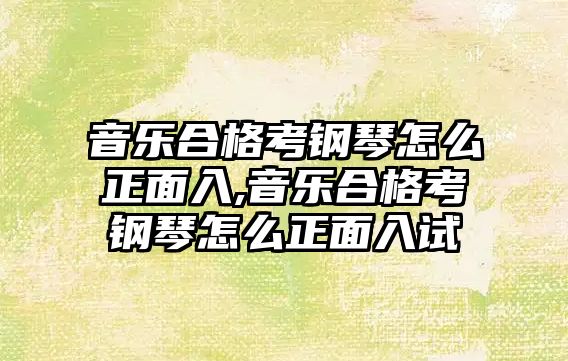 音乐合格考钢琴怎么正面入,音乐合格考钢琴怎么正面入试